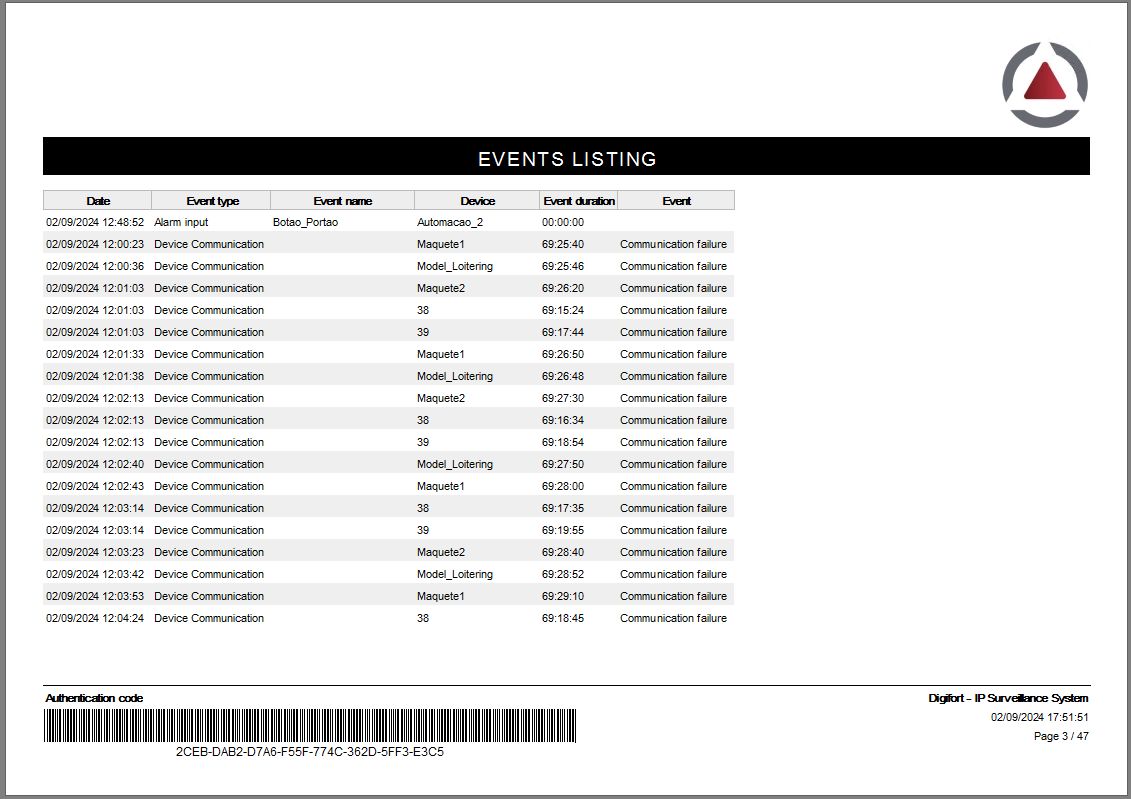 EVENTS LISTING

| Date | Event type | Event name | Device | Event duration | Event |
|---|---|---|---|---|---|
| 02/09/2024 12:48:52 | Alarm input | Botao_Portao | Automacao_2 | 00:00:00 | |
| 02/09/2024 12:00:23 | Device Communication | | Maquete1 | 69:25:40 | Communication failure |
| 02/09/2024 12:00:36 | Device Communication | | Model_Loitering | 69:25:46 | Communication failure |
| 02/09/2024 12:01:03 | Device Communication | | Maquete2 | 69:26:20 | Communication failure |
| 02/09/2024 12:01:03 | Device Communication | | 38 | 69:15:24 | Communication failure |
| 02/09/2024 12:01:03 | Device Communication | | 39 | 69:17:44 | Communication failure |
| 02/09/2024 12:01:33 | Device Communication | | Maquete1 | 69:26:50 | Communication failure |
| 02/09/2024 12:01:38 | Device Communication | | Model_Loitering | 69:26:48 | Communication failure |
| 02/09/2024 12:02:13 | Device Communication | | Maquete2 | 69:27:30 | Communication failure |
| 02/09/2024 12:02:13 | Device Communication | | 38 | 69:16:34 | Communication failure |
| 02/09/2024 12:02:13 | Device Communication | | 39 | 69:18:54 | Communication failure |
| 02/09/2024 12:02:40 | Device Communication | | Model_Loitering | 69:27:50 | Communication failure |
| 02/09/2024 12:02:43 | Device Communication | | Maquete1 | 69:28:00 | Communication failure |
| 02/09/2024 12:03:14 | Device Communication | | 38 | 69:17:35 | Communication failure |
| 02/09/2024 12:03:14 | Device Communication | | 39 | 69:19:55 | Communication failure |
| 02/09/2024 12:03:23 | Device Communication | | Maquete2 | 69:28:40 | Communication failure |
| 02/09/2024 12:03:42 | Device Communication | | Model_Loitering | 69:28:52 | Communication failure |
| 02/09/2024 12:03:53 | Device Communication | | Maquete1 | 69:29:10 | Communication failure |
| 02/09/2024 12:04:24 | Device Communication | | 38 | 69:18:45 | Communication failure |

Authentication code

2CEB-DAB2-D7A6-F55F-774C-362D-5FF3-E3C5

Digifort - IP Surveillance System
02/09/2024 17:51:51
Page 3 / 47